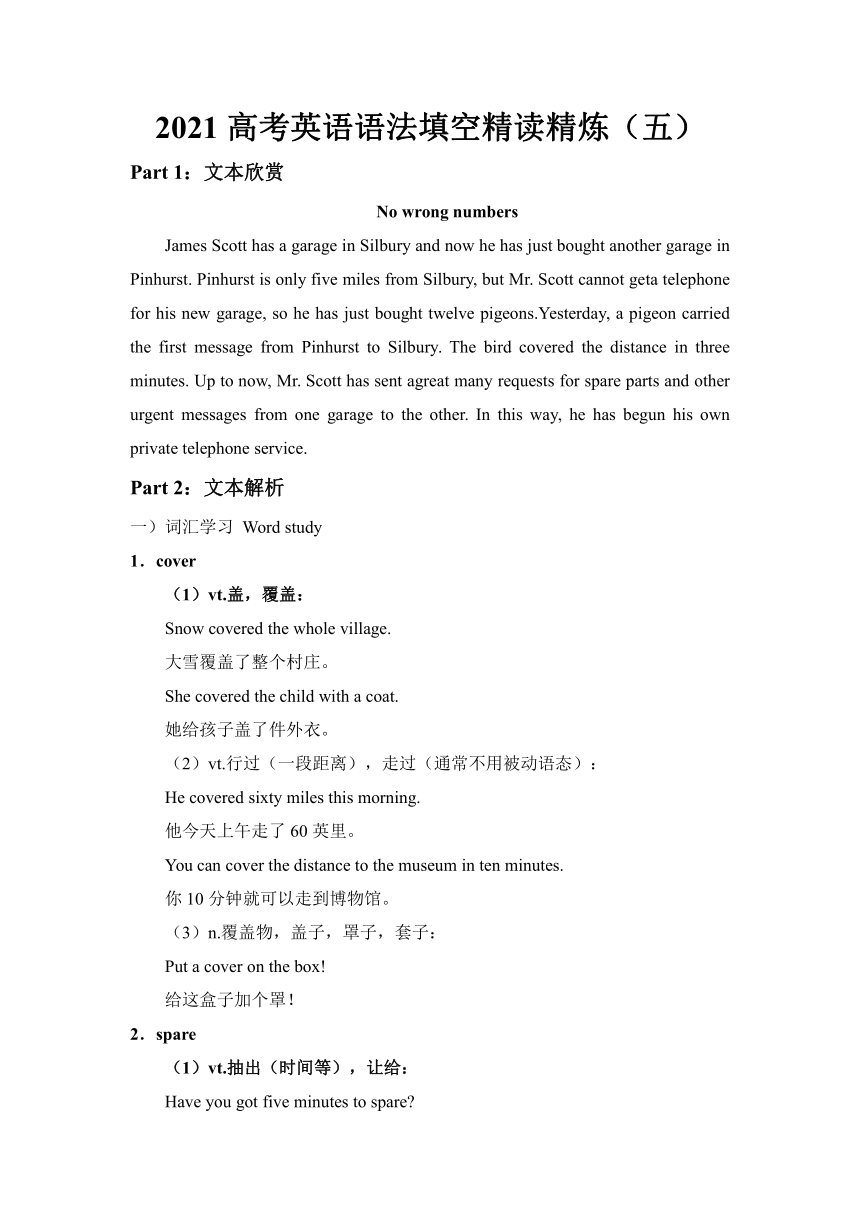 2021 高考英语语法填空精读精炼（五）

Part 1：文本欣赏

No wrong numbers

James Scott has a garage in Silbury and now he has just bought another garage in Pinhurst. Pinhurst is only five miles from Silbury, but Mr. Scott cannot geta telephone for his new garage, so he has just bought twelve pigeons.Yesterday, a pigeon carried the first message from Pinhurst to Silbury. The bird covered the distance in three minutes. Up to now, Mr. Scott has sent agreat many requests for spare parts and other urgent messages from one garage to the other. In this way, he has begun his own private telephone service.

Part 2：文本解析

一）词汇学习 Word study

1．cover

（1）vt.盖，覆盖：

Snow covered the whole village.

大雪覆盖了整个村庄。

She covered the child with a coat.

她给孩子盖了件外衣。

（2）vt.行过（一段距离），走过（通常不用被动语态）：

He covered sixty miles this morning.

他今天上午走了 60 英里。

You can cover the distance to the museum in ten minutes.

你 10 分钟就可以走到博物馆。

（3）n.覆盖物，盖子，罩子，套子：

Put a cover on the box!

给这盒子加个罩！

2．spare

（1）vt.抽出（时间等），让给：

Have you got five minutes to spare?